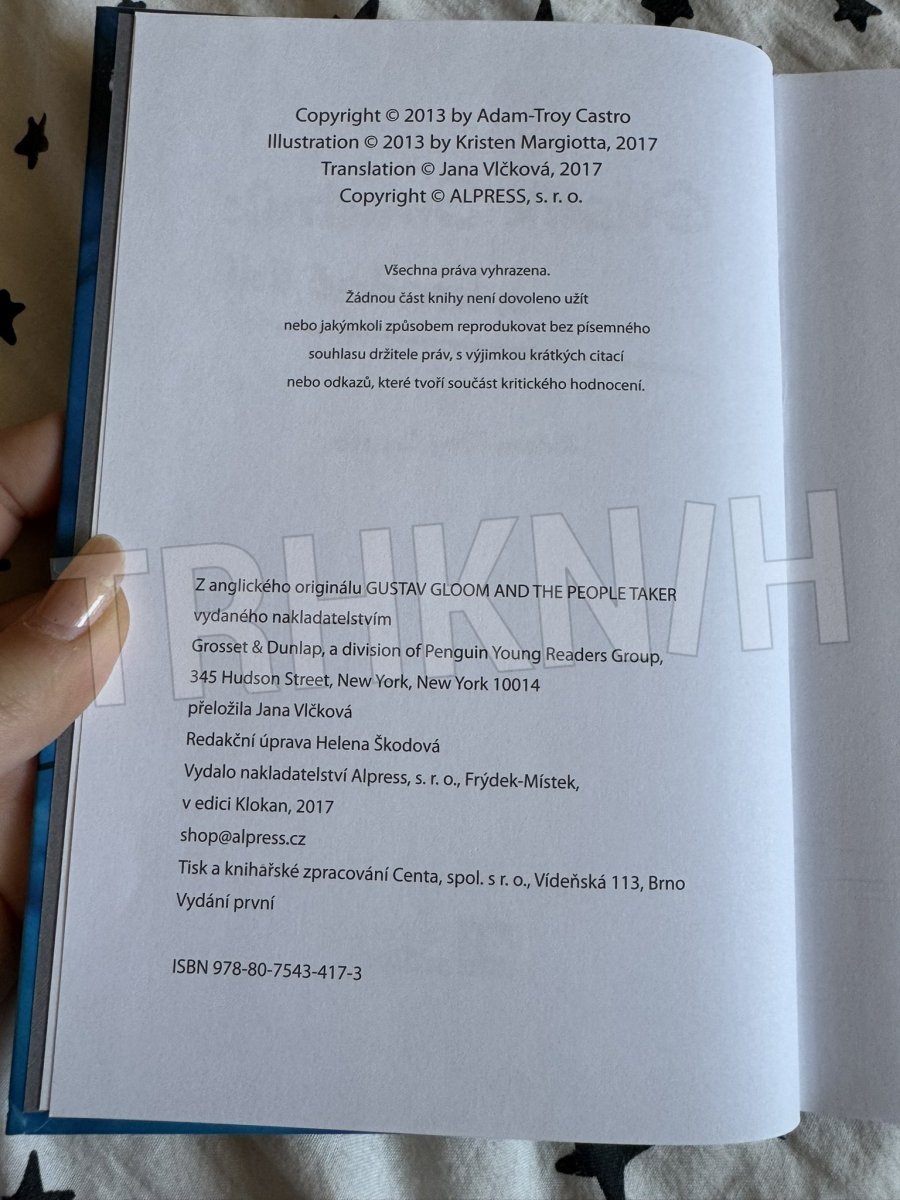 Copyright © 2013 by Adam-Troy Castro
Illustration © 2013 by Kristen Margiotta, 2017
Translation © Jana Vlčková, 2017
Copyright © ALPRESS, s. r. o.

Všechna práva vyhrazena.
Žádnou část knihy není dovoleno užít
nebo jakýmkoli způsobem reprodukovat bez písemného
souhlasu držitele práv, s výjimkou krátkých citací
nebo odkazů, které tvoří součást kritického hodnocení.

Z anglického originálu GUSTAV GLOOM AND THE PEOPLE TAKER
vydaného nakladatelstvím
Grosset & Dunlap, a division of Penguin Young Readers Group,
345 Hudson Street, New York, New York 10014
přeložila Jana Vlčková
Redakční úprava Helena Škodová
Vydalo nakladatelství Alpress, s. r. o., Frýdek-Místek,
v edici Klokan, 2017
shop@alpress.cz
Tisk a knihařské zpracování Centa, spol. s r. o., Vídeňská 113, Brno
Vydání první

ISBN 978-80-7543-417-3

TRHKNIH